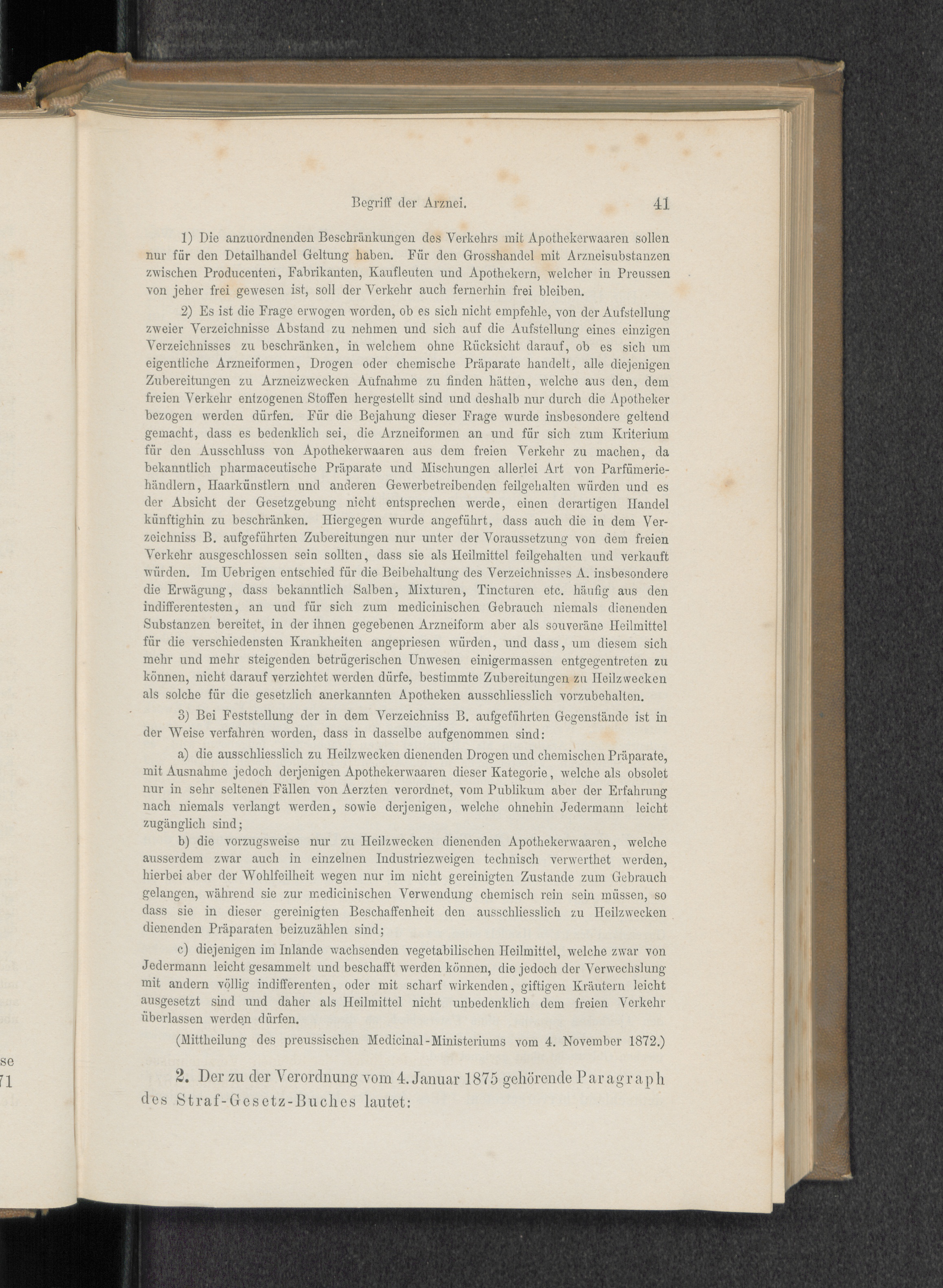 Begriff der Arznei. 41

1) Die anzuordnenden Beschränkungen des Verkehrs mit Apothekerwaaren sollen nur für den Detailhandel Geltung haben. Für den Grosshandel mit Arzneisubstanzen zwischen Producenten, Fabrikanten, Kaufleuten und Apothekern, welcher in Preussen von jeher frei gewesen ist, soll der Verkehr auch fernerhin frei bleiben.

2) Es ist die Frage erwogen worden, ob es sich nicht empfehle, von der Aufstellung zweier Verzeichnisse Abstand zu nehmen und sich auf die Aufstellung eines einzigen Verzeichnisses zu beschränken, in welchem ohne Rücksicht darauf, ob es sich um eigentliche Arzneiformen, Drogen oder chemische Präparate handelt, alle diejenigen Zubereitungen zu Arzneizwecken Aufnahme zu finden hätten, welche aus den, dem freien Verkehr entzogenen Stoffen hergestellt sind und deshalb nur durch die Apotheker bezogen werden dürfen. Für die Bejahung dieser Frage wurde insbesondere geltend gemacht, dass es bedenklich sei, die Arzneiformen an und für sich zum Kriterium für den Ausschluss von Apothekerwaaren aus dem freien Verkehr zu machen, da bekanntlich pharmaceutische Präparate und Mischungen allerlei Art von Parfümeriehändlern, Haarkünstlern und anderen Gewerbetreibenden feilgehalten würden und es der Absicht der Gesetzgebung nicht entsprechen werde, einen derartigen Handel künftighin zu beschränken. Hiergegen wurde angeführt, dass auch die in dem Verzeichniss B. aufgeführten Zubereitungen nur unter der Voraussetzung von dem freien Verkehr ausgeschlossen sein sollten, dass sie als Heilmittel feilgehalten und verkauft würden. Im Uebrigen entschied für die Beibehaltung des Verzeichnisses A. insbesondere die Erwägung, dass bekanntlich Salben, Mixturen, Tincturen etc. häufig aus den indifferentesten, an und für sich zum medicinischen Gebrauch niemals dienenden Substanzen bereitet, in der ihnen gegebenen Arzneiform aber als souveräne Heilmittel für die verschiedensten Krankheiten angepriesen würden, und dass, um diesem sich mehr und mehr steigenden betrügerischen Unwesen einigermassen entgegentreten zu können, nicht darauf verzichtet werden dürfe, bestimmte Zubereitungen zu Heilzwecken als solche für die gesetzlich anerkannten Apotheken ausschliesslich vorzubehalten.

3) Bei Feststellung der in dem Verzeichniss B. aufgeführten Gegenstände ist in der Weise verfahren worden, dass in dasselbe aufgenommen sind:

a) die ausschliesslich zu Heilzwecken dienenden Drogen und chemischen Präparate, mit Ausnahme jedoch derjenigen Apothekerwaaren dieser Kategorie, welche als obsolet nur in sehr seltenen Fällen von Aerzten verordnet, vom Publikum aber der Erfahrung nach niemals verlangt werden, sowie derjenigen, welche ohnehin Jedermann leicht zugänglich sind;

b) die vorzugsweise nur zu Heilzwecken dienenden Apothekerwaaren, welche ausserdem zwar auch in einzelnen Industriezweigen technisch verwerthet werden, hierbei aber der Wohlfeilheit wegen nur im nicht gereinigten Zustande zum Gebrauch gelangen, während sie zur medicinischen Verwendung chemisch rein sein müssen, so dass sie in dieser gereinigten Beschaffenheit den ausschliesslich zu Heilzwecken dienenden Präparaten beizuzählen sind;

c) diejenigen im Inlande wachsenden vegetabilischen Heilmittel, welche zwar von Jedermann leicht gesammelt und beschafft werden können, die jedoch der Verwechslung mit andern völlig indifferenten, oder mit scharf wirkenden, giftigen Kräutern leicht ausgesetzt sind und daher als Heilmittel nicht unbedenklich dem freien Verkehr überlassen werden dürfen.

(Mittheilung des preussischen Medicinal-Ministeriums vom 4. November 1872.)

2. Der zu der Verordnung vom 4. Januar 1875 gehörende Paragraph des Straf-Gesetz-Buches lautet: